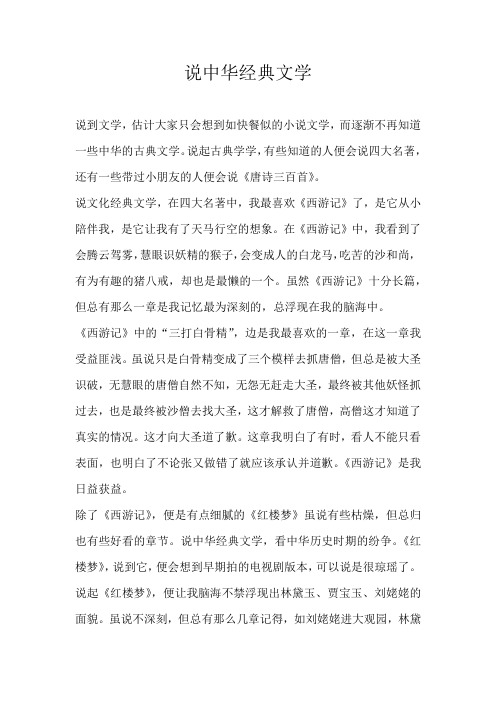 说中华经典文学

说到文学，估计大家只会想到如快餐似的小说文学，而逐渐不再知道一些中华的古典文学。说起古典学学，有些知道的人便会说四大名著，还有一些带过小朋友的人便会说《唐诗三百首》。

说文化经典文学，在四大名著中，我最喜欢《西游记》了，是它从小陪伴我，是它让我有了天马行空的想象。在《西游记》中，我看到了会腾云驾雾，慧眼识妖精的猴子，会变成人的白龙马，吃苦的沙和尚，有为有趣的猪八戒，却也是最懒的一个。虽然《西游记》十分长篇，但总有那么一章是我记忆最为深刻的，总浮现在我的脑海中。

《西游记》中的“三打白骨精”，边是我最喜欢的一章，在这一章我受益匪浅。虽说只是白骨精变成了三个模样去抓唐僧，但总是被大圣识破，无慧眼的唐僧自然不知，无怨无赶走大圣，最终被其他妖怪抓过去，也是最终被沙僧去找大圣，这才解救了唐僧，高僧这才知道了真实的情况。这才向大圣道了歉。这章我明白了有时，看人不能只看表面，也明白了不论张又做错了就应该承认并道歉。《西游记》是我日益获益。

除了《西游记》，便是有点细腻的《红楼梦》虽说有些枯燥，但总归也有些好看的章节。说中华经典文学，看中华历史时期的纷争。《红楼梦》，说到它，便会想到早期拍的电视剧版本，可以说是很琼瑶了。说起《红楼梦》，便让我脑海不禁浮现出林黛玉、贾宝玉、刘姥姥的面貌。虽说不深刻，但总有那么几章记得，如刘姥姥进大观园，林黛